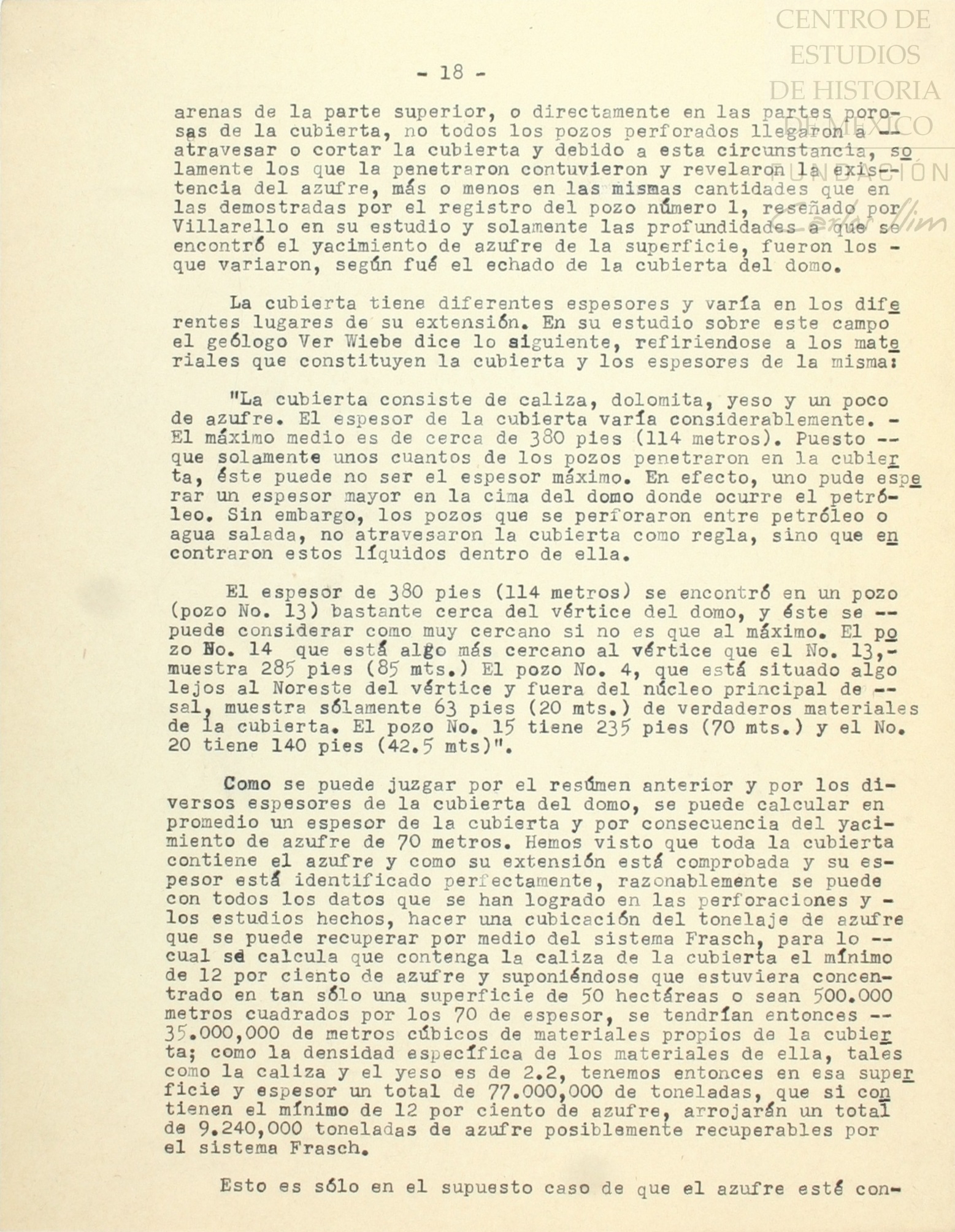 CENTRO DE ESTUDIOS DE HISTORIA DE MÉXICO

FUNDACIÓN Carlos Slim

- 18 -

arenas de la parte superior, o directamente en las partes porosas de la cubierta, no todos los pozos perforados llegaron a -- atravesar o cortar la cubierta y debido a esta circunstancia, solamente los que la penetraron contuvieron y revelaron la existencia del azufre, más o menos en las mismas cantidades que en las demostradas por el registro del pozo número 1, reseñado por Villarello en su estudio y solamente las profundidades a que se encontró el yacimiento de azufre de la superficie, fueron los - que variaron, según fué el echado de la cubierta del domo.

La cubierta tiene diferentes espesores y varía en los diferentes lugares de su extensión. En su estudio sobre este campo el geólogo Ver Wiebe dice lo siguiente, refiriendose a los materiales que constituyen la cubierta y los espesores de la misma:

"La cubierta consiste de caliza, dolomita, yeso y un poco de azufre. El espesor de la cubierta varía considerablemente. - El máximo medio es de cerca de 380 pies (114 metros). Puesto -- que solamente unos cuantos de los pozos penetraron en la cubierta, éste puede no ser el espesor máximo. En efecto, uno pude esperar un espesor mayor en la cima del domo donde ocurre el petróleo. Sin embargo, los pozos que se perforaron entre petróleo o agua salada, no atravesaron la cubierta como regla, sino que encontraron estos líquidos dentro de ella.

El espesor de 380 pies (114 metros) se encontró en un pozo (pozo No. 13) bastante cerca del vértice del domo, y éste se -- puede considerar como muy cercano si no es que al máximo. El pozo No. 14 que está algo más cercano al vértice que el No. 13,- muestra 285 pies (85 mts.) El pozo No. 4, que está situado algo lejos al Noreste del vértice y fuera del núcleo principal de -- sal, muestra sólamente 63 pies (20 mts.) de verdaderos materiales de la cubierta. El pozo No. 15 tiene 235 pies (70 mts.) y el No. 20 tiene 140 pies (42.5 mts)".

Como se puede juzgar por el resúmen anterior y por los diversos espesores de la cubierta del domo, se puede calcular en promedio un espesor de la cubierta y por consecuencia del yacimiento de azufre de 70 metros. Hemos visto que toda la cubierta contiene el azufre y como su extensión está comprobada y su espesor está identificado perfectamente, razonablemente se puede con todos los datos que se han logrado en las perforaciones y - los estudios hechos, hacer una cubicación del tonelaje de azufre que se puede recuperar por medio del sistema Frasch, para lo -- cual se calcula que contenga la caliza de la cubierta el mínimo de 12 por ciento de azufre y suponiéndose que estuviera concentrado en tan sólo una superficie de 50 hectáreas o sean 500.000 metros cuadrados por los 70 de espesor, se tendrían entonces -- 35.000,000 de metros cúbicos de materiales propios de la cubierta; como la densidad específica de los materiales de ella, tales como la caliza y el yeso es de 2.2, tenemos entonces en esa superficie y espesor un total de 77.000,000 de toneladas, que si contienen el mínimo de 12 por ciento de azufre, arrojarán un total de 9.240,000 toneladas de azufre posiblemente recuperables por el sistema Frasch.

Esto es sólo en el supuesto caso de que el azufre esté con-